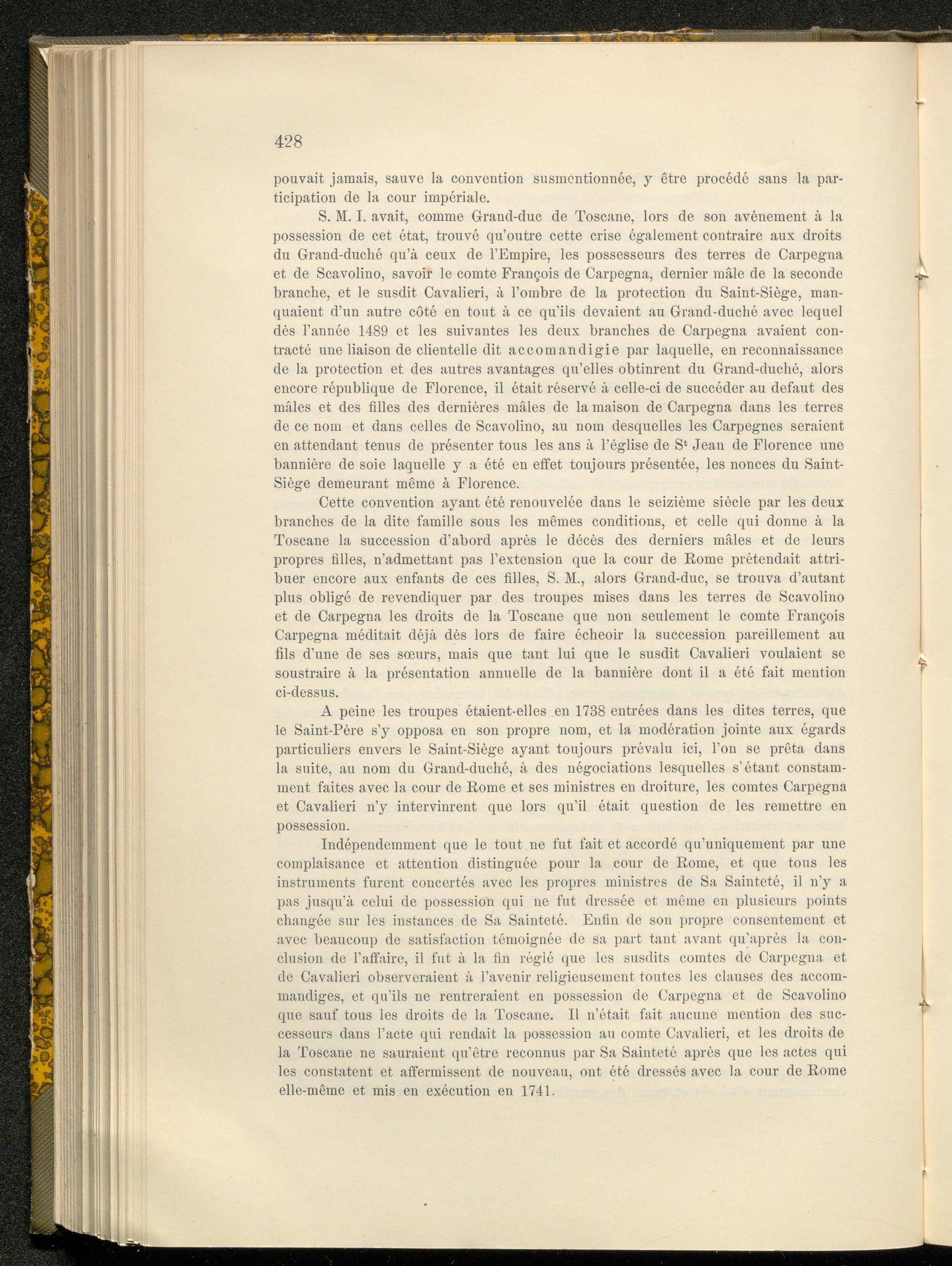 428

pouvait jamais, sauve la convention susmentionnée, y être procédé sans la participation de la cour impériale.

S. M. I. avait, comme Grand-duc de Toscane, lors de son avènement à la possession de cet état, trouvé qu'outre cette crise également contraire aux droits du Grand-duché qu'à ceux de l'Empire, les possesseurs des terres de Carpegna et de Scavolino, savoir le comte François de Carpegna, dernier mâle de la seconde branche, et le susdit Cavalieri, à l'ombre de la protection du Saint-Siège, manquaient d'un autre côté en tout à ce qu'ils devaient au Grand-duché avec lequel dès l'année 1489 et les suivantes les deux branches de Carpegna avaient contracté une liaison de clientelle dit accomandigie par laquelle, en reconnaissance de la protection et des autres avantages qu'elles obtinrent du Grand-duché, alors encore république de Florence, il était réservé à celle-ci de succéder au defaut des mâles et des filles des dernières mâles de la maison de Carpegna dans les terres de ce nom et dans celles de Scavolino, au nom desquelles les Carpegnes seraient en attendant tenus de présenter tous les ans à l'église de S$^t$ Jean de Florence une bannière de soie laquelle y a été en effet toujours présentée, les nonces du Saint-Siège demeurant même à Florence.

Cette convention ayant été renouvelée dans le seizième siècle par les deux branches de la dite famille sous les mêmes conditions, et celle qui donne à la Toscane la succession d'abord après le décès des derniers mâles et de leurs propres filles, n'admettant pas l'extension que la cour de Rome prétendait attribuer encore aux enfants de ces filles, S. M., alors Grand-duc, se trouva d'autant plus obligé de revendiquer par des troupes mises dans les terres de Scavolino et de Carpegna les droits de la Toscane que non seulement le comte François Carpegna méditait déjà dès lors de faire écheoir la succession pareillement au fils d'une de ses sœurs, mais que tant lui que le susdit Cavalieri voulaient se soustraire à la présentation annuelle de la bannière dont il a été fait mention ci-dessus.

A peine les troupes étaient-elles en 1738 entrées dans les dites terres, que le Saint-Père s'y opposa en son propre nom, et la modération jointe aux égards particuliers envers le Saint-Siège ayant toujours prévalu ici, l'on se prêta dans la suite, au nom du Grand-duché, à des négociations lesquelles s'étant constamment faites avec la cour de Rome et ses ministres en droiture, les comtes Carpegna et Cavalieri n'y intervinrent que lors qu'il était question de les remettre en possession.

Indépendemment que le tout ne fut fait et accordé qu'uniquement par une complaisance et attention distinguée pour la cour de Rome, et que tous les instruments furent concertés avec les propres ministres de Sa Sainteté, il n'y a pas jusqu'à celui de possession qui ne fut dressée et même en plusieurs points changée sur les instances de Sa Sainteté. Enfin de son propre consentement et avec beaucoup de satisfaction témoignée de sa part tant avant qu'après la conclusion de l'affaire, il fut à la fin réglé que les susdits comtes de Carpegna et de Cavalieri observeraient à l'avenir religieusement toutes les clauses des accommandiges, et qu'ils ne rentreraient en possession de Carpegna et de Scavolino que sauf tous les droits de la Toscane. Il n'était fait aucune mention des successeurs dans l'acte qui rendait la possession au comte Cavalieri, et les droits de la Toscane ne sauraient qu'être reconnus par Sa Sainteté après que les actes qui les constatent et affermissent de nouveau, ont été dressés avec la cour de Rome elle-même et mis en exécution en 1741.